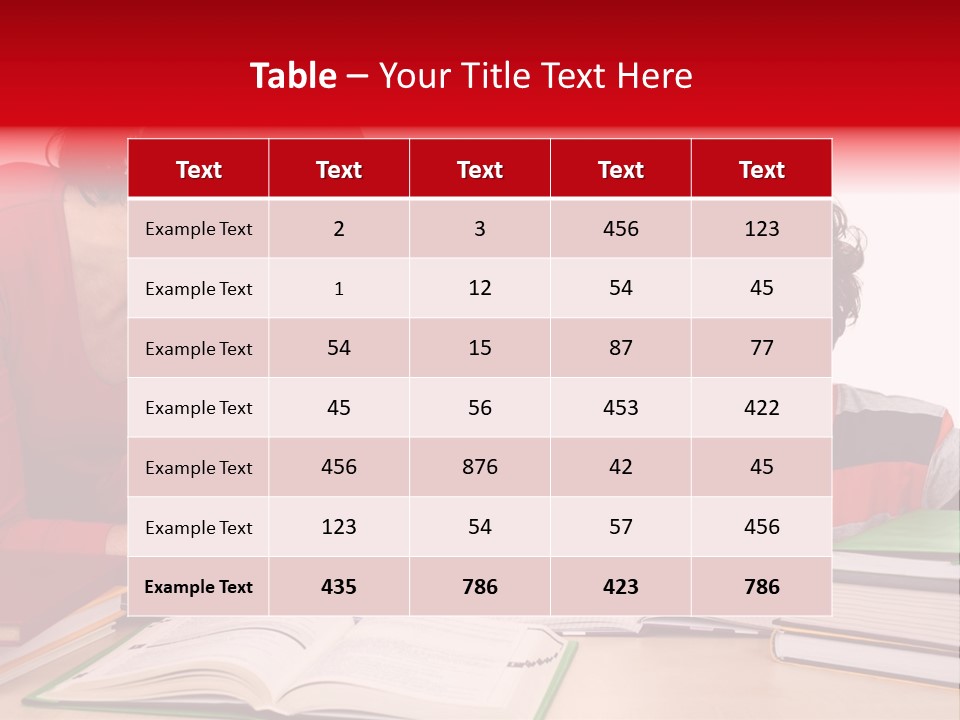 Table – Your Title Text Here

| Text | Text | Text | Text | Text |
|---|---|---|---|---|
| Example Text | 2 | 3 | 456 | 123 |
| Example Text | 1 | 12 | 54 | 45 |
| Example Text | 54 | 15 | 87 | 77 |
| Example Text | 45 | 56 | 453 | 422 |
| Example Text | 456 | 876 | 42 | 45 |
| Example Text | 123 | 54 | 57 | 456 |
| Example Text | 435 | 786 | 423 | 786 |